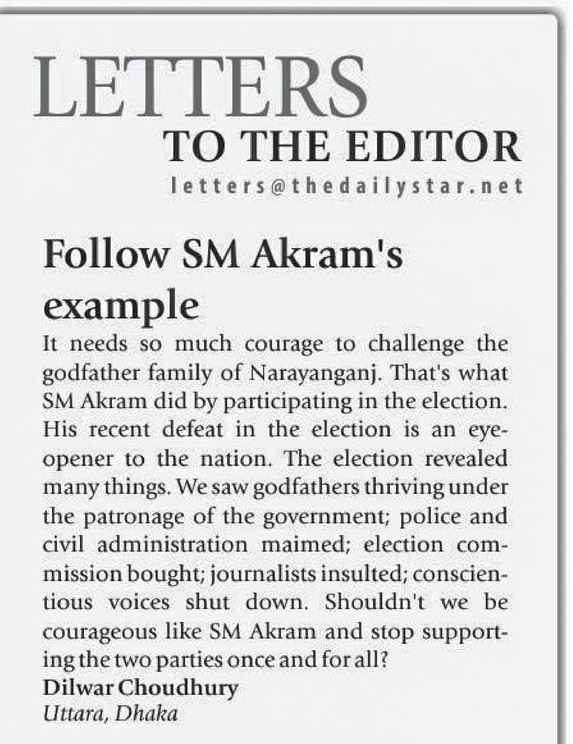 LETTERS
TO THE EDITOR
letters@thedailystar.net

Follow SM Akram's example

It needs so much courage to challenge the godfather family of Narayanganj. That's what SM Akram did by participating in the election. His recent defeat in the election is an eye-opener to the nation. The election revealed many things. We saw godfathers thriving under the patronage of the government; police and civil administration maimed; election commission bought; journalists insulted; conscientious voices shut down. Shouldn't we be courageous like SM Akram and stop supporting the two parties once and for all?

Dilwar Choudhury
Uttara, Dhaka